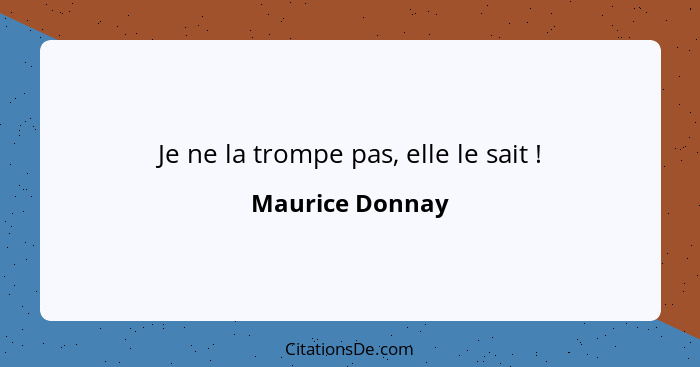 Je ne la trompe pas, elle le sait !

Maurice Donnay

CitationsDe.com